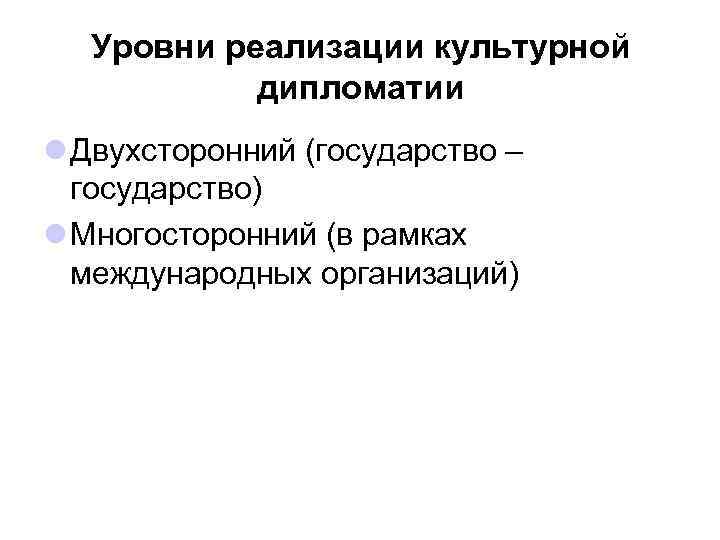 Уровни реализации культурной дипломатии

• Двухсторонний (государство – государство)
• Многосторонний (в рамках международных организаций)